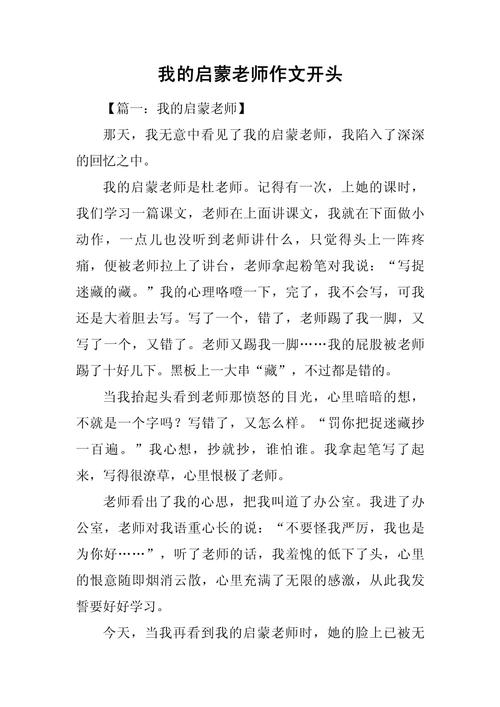 我的启蒙老师作文开头

【篇一：我的启蒙老师】

那天，我无意中看见了我的启蒙老师，我陷入了深深的回忆之中。

我的启蒙老师是杜老师。记得有一次，上她的课时，我们学习一篇课文，老师在上面讲课文，我就在下面做小动作，一点儿也没听到老师讲什么，只觉得头上一阵疼痛，便被老师拉上了讲台，老师拿起粉笔对我说：“写捉迷藏的藏。”我的心理咯噔一下，完了，我不会写，可我还是大着胆去写。写了一个，错了，老师踢了我一脚，又写了一个，又错了。老师又踢我一脚……我的屁股被老师踢了十好几下。黑板上一大串“藏”，不过都是错的。

当我抬起头看到老师那愤怒的目光，心里暗暗的想，不就是一个字吗？写错了，又怎么样。“罚你把捉迷藏抄一百遍。”我心想，抄就抄，谁怕谁。我拿起笔写了起来，写得很潦草，心里恨极了老师。

老师看出了我的心思，把我叫道了办公室。我进了办公室，老师对我语重心长的说：“不要怪我严厉，我也是为你好……”，听了老师的话，我羞愧的低下了头，心里的恨意随即烟消云散，心里充满了无限的感激，从此我发誓要好好学习。

今天，当我再看到我的启蒙老师时，她的脸上已被无